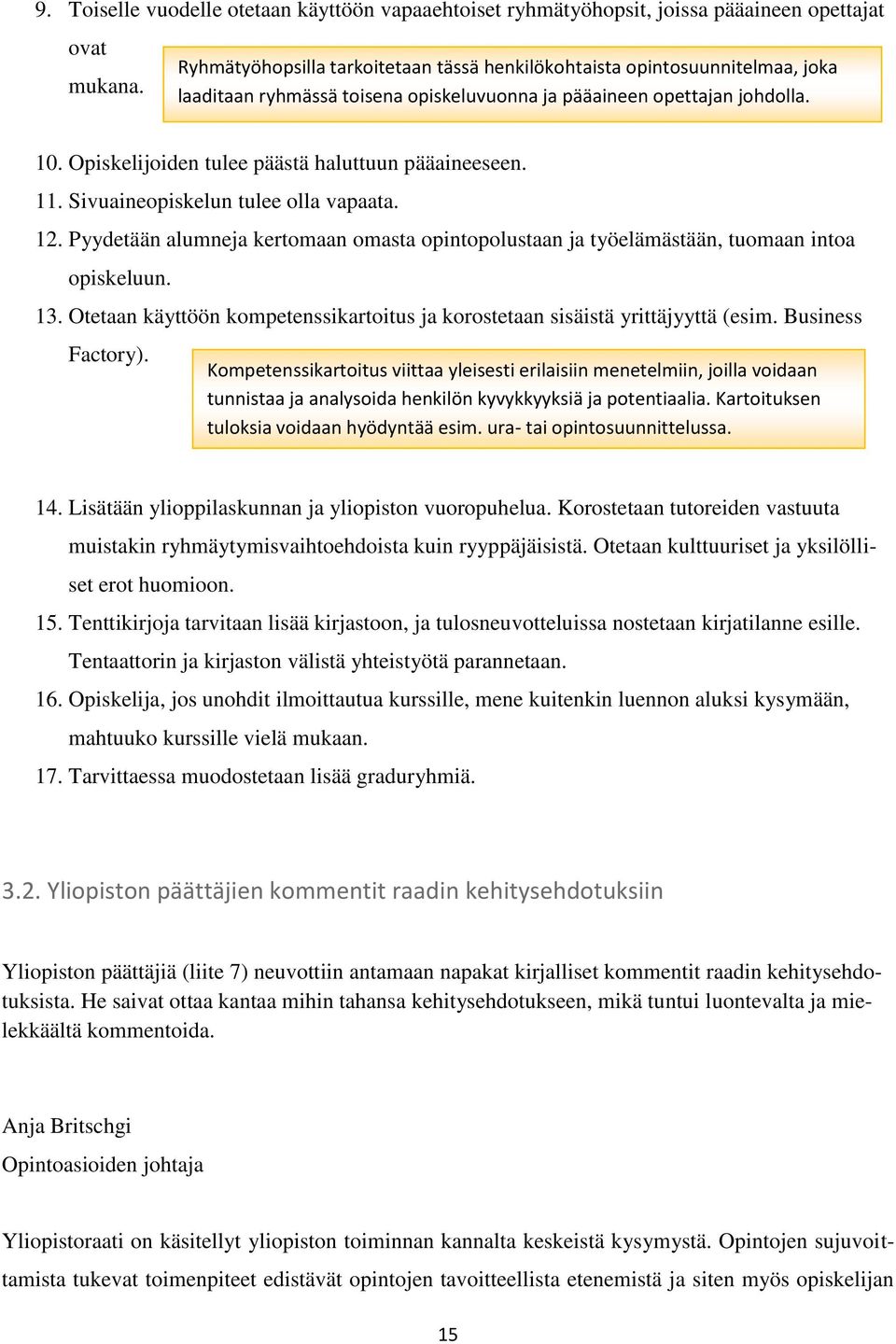 9. Toiselle vuodelle otetaan käyttöön vapaaehtoiset ryhmätyöhopsit, joissa pääaineen opettajat ovat mukana.

Ryhmätyöhopsilla tarkoitetaan tässä henkilökohtaista opintosuunnitelmaa, joka laaditaan ryhmässä toisena opiskeluvuonna ja pääaineen opettajan johdolla.

10. Opiskelijoiden tulee päästä haluttuun pääaineeseen.
11. Sivuaineopiskelun tulee olla vapaata.
12. Pyydetään alumneja kertomaan omasta opintopolustaan ja työelämästään, tuomaan intoa opiskeluun.
13. Otetaan käyttöön kompetenssikartoitus ja korostetaan sisäistä yrittäjyyttä (esim. Business Factory).

Kompetenssikartoitus viittaa yleisesti erilaisiin menetelmiin, joilla voidaan tunnistaa ja analysoida henkilön kyvykkyyksiä ja potentiaalia. Kartoituksen tuloksia voidaan hyödyntää esim. ura- tai opintosuunnittelussa.

14. Lisätään ylioppilaskunnan ja yliopiston vuoropuhelua. Korostetaan tutoreiden vastuuta muistakin ryhmäytymisvaihtoehdoista kuin ryyppäjäisistä. Otetaan kulttuuriset ja yksilölliset erot huomioon.
15. Tenttikirjoja tarvitaan lisää kirjastoon, ja tulosneuvotteluissa nostetaan kirjatilanne esille. Tentaattorin ja kirjaston välistä yhteistyötä parannetaan.
16. Opiskelija, jos unohdit ilmoittautua kurssille, mene kuitenkin luennon aluksi kysymään, mahtuuko kurssille vielä mukaan.
17. Tarvittaessa muodostetaan lisää graduryhmiä.

3.2. Yliopiston päättäjien kommentit raadin kehitysehdotuksiin

Yliopiston päättäjiä (liite 7) neuvottiin antamaan napakat kirjalliset kommentit raadin kehitysehdotuksista. He saivat ottaa kantaa mihin tahansa kehitysehdotukseen, mikä tuntui luontevalta ja mielekkäältä kommentoida.

Anja Britschgi
Opintoasioiden johtaja

Yliopistoraati on käsitellyt yliopiston toiminnan kannalta keskeistä kysymystä. Opintojen sujuvoittamista tukevat toimenpiteet edistävät opintojen tavoitteellista etenemistä ja siten myös opiskelijan

15